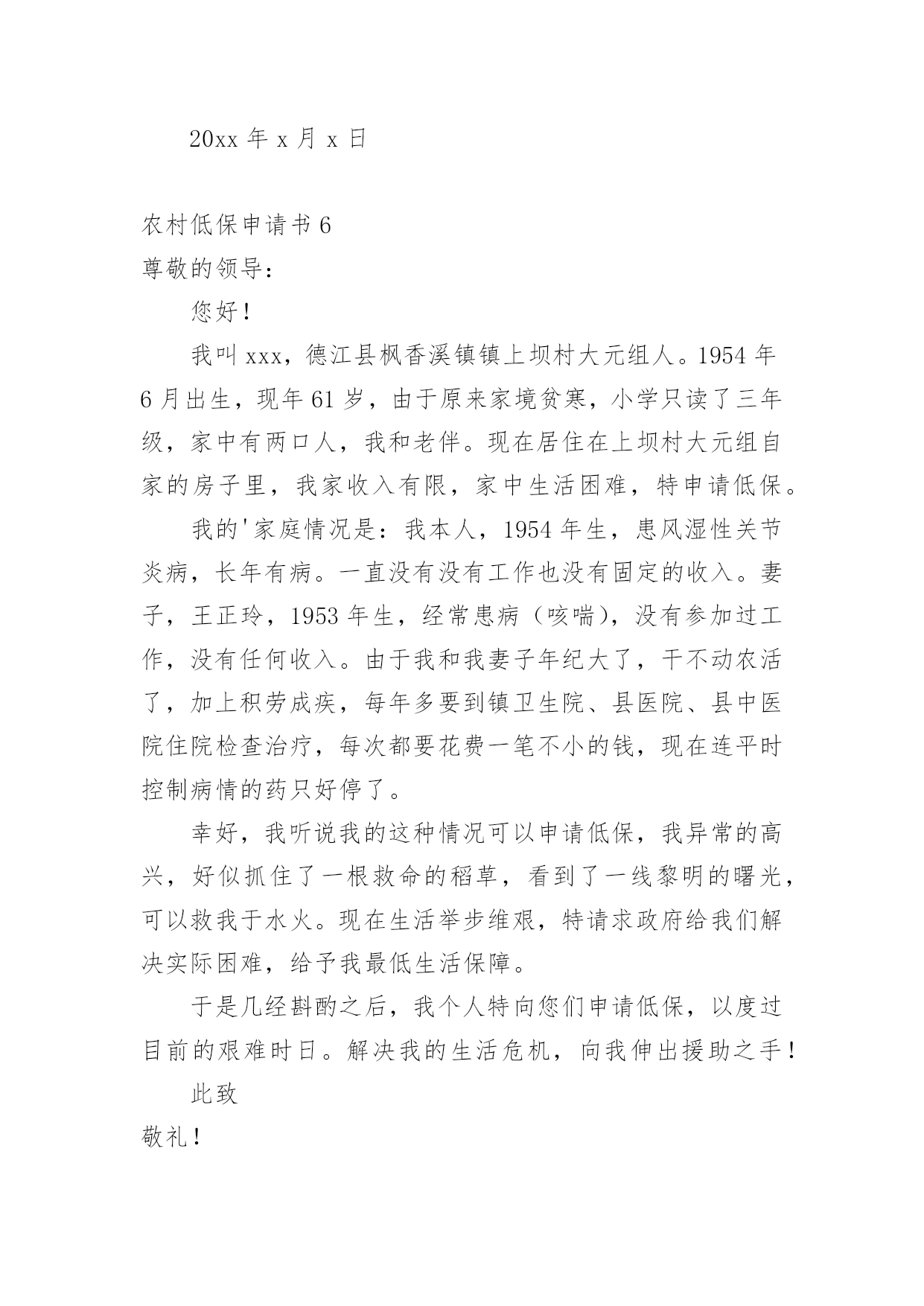 20xx 年 x 月 x 日

农村低保申请书 6

尊敬的领导：

您好！

我叫 xxx，德江县枫香溪镇镇上坝村大元组人。1954 年 6 月出生，现年 61 岁，由于原来家境贫寒，小学只读了三年级，家中有两口人，我和老伴。现在居住在上坝村大元组自家的房子里，我家收入有限，家中生活困难，特申请低保。

我的'家庭情况是：我本人，1954 年生，患风湿性关节炎病，长年有病。一直没有没有工作也没有固定的收入。妻子，王正玲，1953 年生，经常患病（咳喘），没有参加过工作，没有任何收入。由于我和我妻子年纪大了，干不动农活了，加上积劳成疾，每年多要到镇卫生院、县医院、县中医院住院检查治疗，每次都要花费一笔不小的钱，现在连平时控制病情的药只好停了。

幸好，我听说我的这种情况可以申请低保，我异常的高兴，好似抓住了一根救命的稻草，看到了一线黎明的曙光，可以救我于水火。现在生活举步维艰，特请求政府给我们解决实际困难，给予我最低生活保障。

于是几经斟酌之后，我个人特向您们申请低保，以度过目前的艰难时日。解决我的生活危机，向我伸出援助之手！

此致

敬礼！